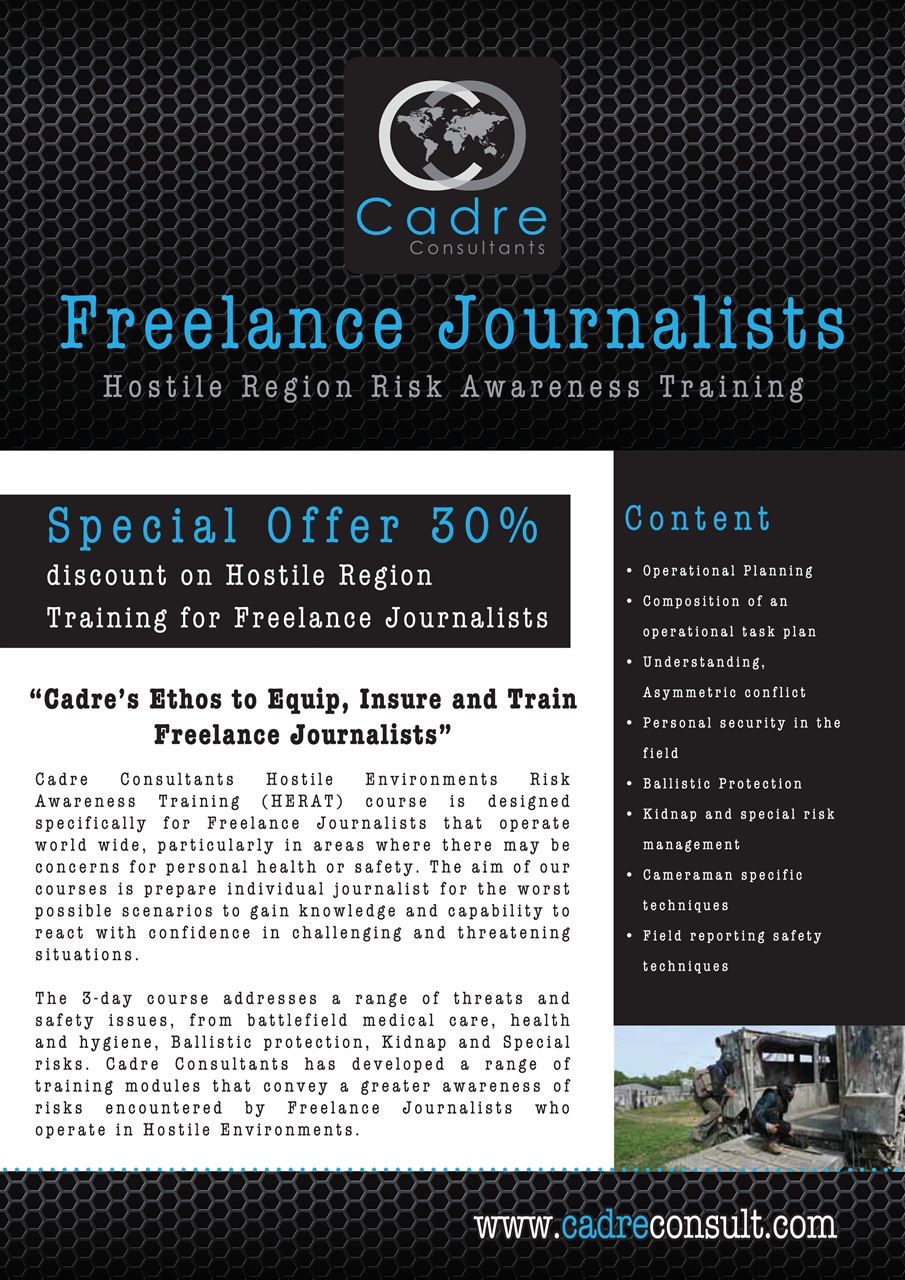 Cadre
Consultants

Freelance Journalists

Hostile Region Risk Awareness Training

Special Offer 30%
discount on Hostile Region Training for Freelance Journalists

"Cadre's Ethos to Equip, Insure and Train Freelance Journalists"

Cadre Consultants Hostile Environments Risk Awareness Training (HERAT) course is designed specifically for Freelance Journalists that operate world wide, particularly in areas where there may be concerns for personal health or safety. The aim of our courses is prepare individual journalist for the worst possible scenarios to gain knowledge and capability to react with confidence in challenging and threatening situations.

The 3-day course addresses a range of threats and safety issues, from battlefield medical care, health and hygiene, Ballistic protection, Kidnap and Special risks. Cadre Consultants has developed a range of training modules that convey a greater awareness of risks encountered by Freelance Journalists who operate in Hostile Environments.

Content

• Operational Planning
• Composition of an operational task plan
• Understanding, Asymmetric conflict
• Personal security in the field
• Ballistic Protection
• Kidnap and special risk management
• Cameraman specific techniques
• Field reporting safety techniques

www.cadreconsult.com